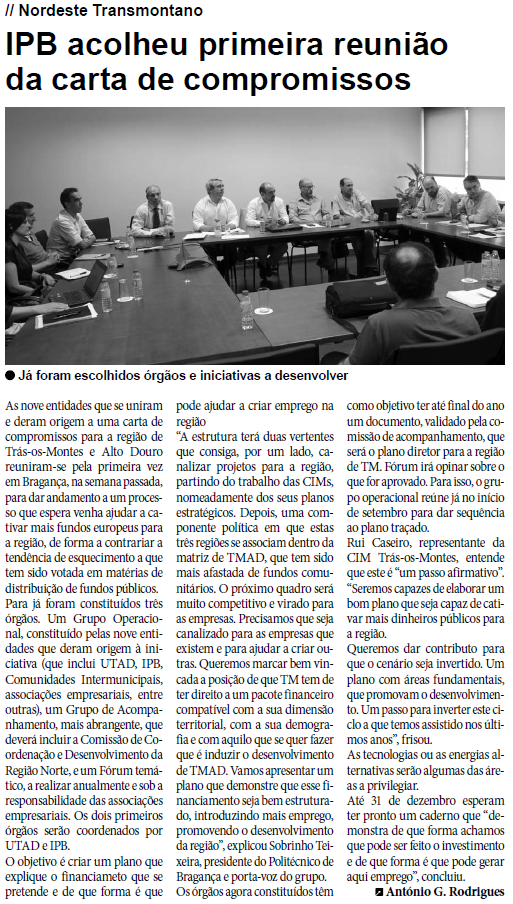 // Nordeste Transmontano

IPB acolheu primeira reunião da carta de compromissos

● Já foram escolhidos órgãos e iniciativas a desenvolver

As nove entidades que se uniram e deram origem a uma carta de compromissos para a região de Trás-os-Montes e Alto Douro reuniram-se pela primeira vez em Bragança, na semana passada, para dar andamento a um processo que espera venha ajudar a cativar mais fundos europeus para a região, de forma a contrariar a tendência de esquecimento a que tem sido votada em matérias de distribuição de fundos públicos.

Para já foram constituídos três órgãos. Um Grupo Operacional, constituído pelas nove entidades que deram origem à iniciativa (que inclui UTAD, IPB, Comunidades Intermunicipais, associações empresariais, entre outras), um Grupo de Acompanhamento, mais abrangente, que deverá incluir a Comissão de Coordenação e Desenvolvimento da Região Norte, e um Fórum temático, a realizar anualmente e sob a responsabilidade das associações empresariais. Os dois primeiros órgãos serão coordenados por UTAD e IPB.

O objetivo é criar um plano que explique o financiameto que se pretende e de que forma é que pode ajudar a criar emprego na região

"A estrutura terá duas vertentes que consiga, por um lado, canalizar projetos para a região, partindo do trabalho das CIMs, nomeadamente dos seus planos estratégicos. Depois, uma componente política em que estas três regiões se associam dentro da matriz de TMAD, que tem sido mais afastada de fundos comunitários. O próximo quadro será muito competitivo e virado para as empresas. Precisamos que seja canalizado para as empresas que existem e para ajudar a criar outras. Queremos marcar bem vincada a posição de que TM tem de ter direito a um pacote financeiro compatível com a sua dimensão territorial, com a sua demografia e com aquilo que se quer fazer que é induzir o desenvolvimento de TMAD. Vamos apresentar um plano que demonstre que esse financiamento seja bem estruturado, introduzindo mais emprego, promovendo o desenvolvimento da região", explicou Sobrinho Teixeira, presidente do Politécnico de Bragança e porta-voz do grupo.

Os órgãos agora constituídos têm como objetivo ter até final do ano um documento, validado pela comissão de acompanhamento, que será o plano diretor para a região de TM. Fórum irá opinar sobre o que for aprovado. Para isso, o grupo operacional reúne já no início de setembro para dar sequência ao plano traçado.

Rui Caseiro, representante da CIM Trás-os-Montes, entende que este é "um passo afirmativo". "Seremos capazes de elaborar um bom plano que seja capaz de cativar mais dinheiros públicos para a região.

Queremos dar contributo para que o cenário seja invertido. Um plano com áreas fundamentais, que promovam o desenvolvimento. Um passo para inverter este ciclo a que temos assistido nos últimos anos", frisou.

As tecnologias ou as energias alternativas serão algumas das áreas a privilegiar.

Até 31 de dezembro esperam ter pronto um caderno que "demonstra de que forma achamos que pode ser feito o investimento e de que forma é que pode gerar aqui emprego", concluiu.

António G. Rodrigues